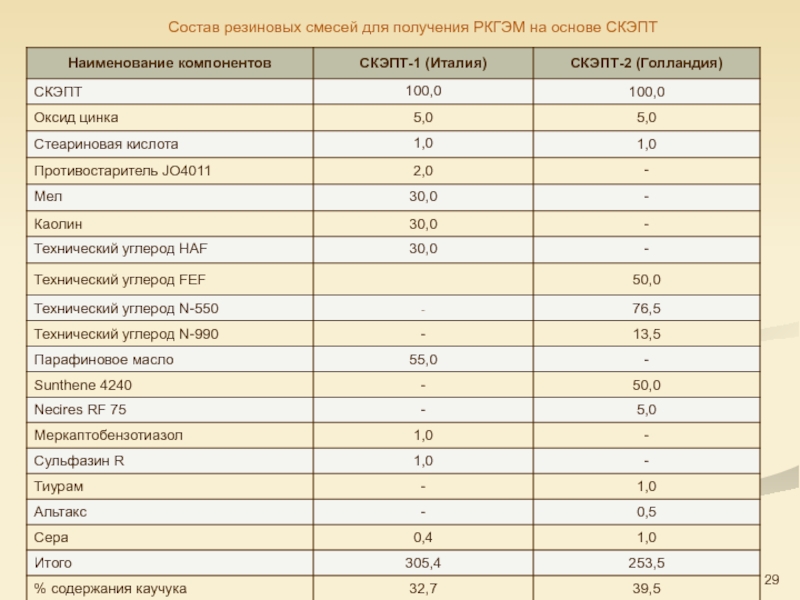 Состав резиновых смесей для получения РКГЭМ на основе СКЭПТ

| Наименование компонентов | СКЭПТ-1 (Италия) | СКЭПТ-2 (Голландия) |
|---|---|---|
| СКЭПТ | 100,0 | 100,0 |
| Оксид цинка | 5,0 | 5,0 |
| Стеариновая кислота | 1,0 | 1,0 |
| Противостаритель JO4011 | 2,0 | - |
| Мел | 30,0 | - |
| Каолин | 30,0 | - |
| Технический углерод HAF | 30,0 | - |
| Технический углерод FEF | | 50,0 |
| Технический углерод N-550 | - | 76,5 |
| Технический углерод N-990 | - | 13,5 |
| Парафиновое масло | 55,0 | - |
| Sunthene 4240 | - | 50,0 |
| Necires RF 75 | - | 5,0 |
| Меркаптобензотиазол | 1,0 | - |
| Сульфазин R | 1,0 | - |
| Тиурам | - | 1,0 |
| Альтакс | - | 0,5 |
| Сера | 0,4 | 1,0 |
| Итого | 305,4 | 253,5 |
| % содержания каучука | 32,7 | 39,5 |

29